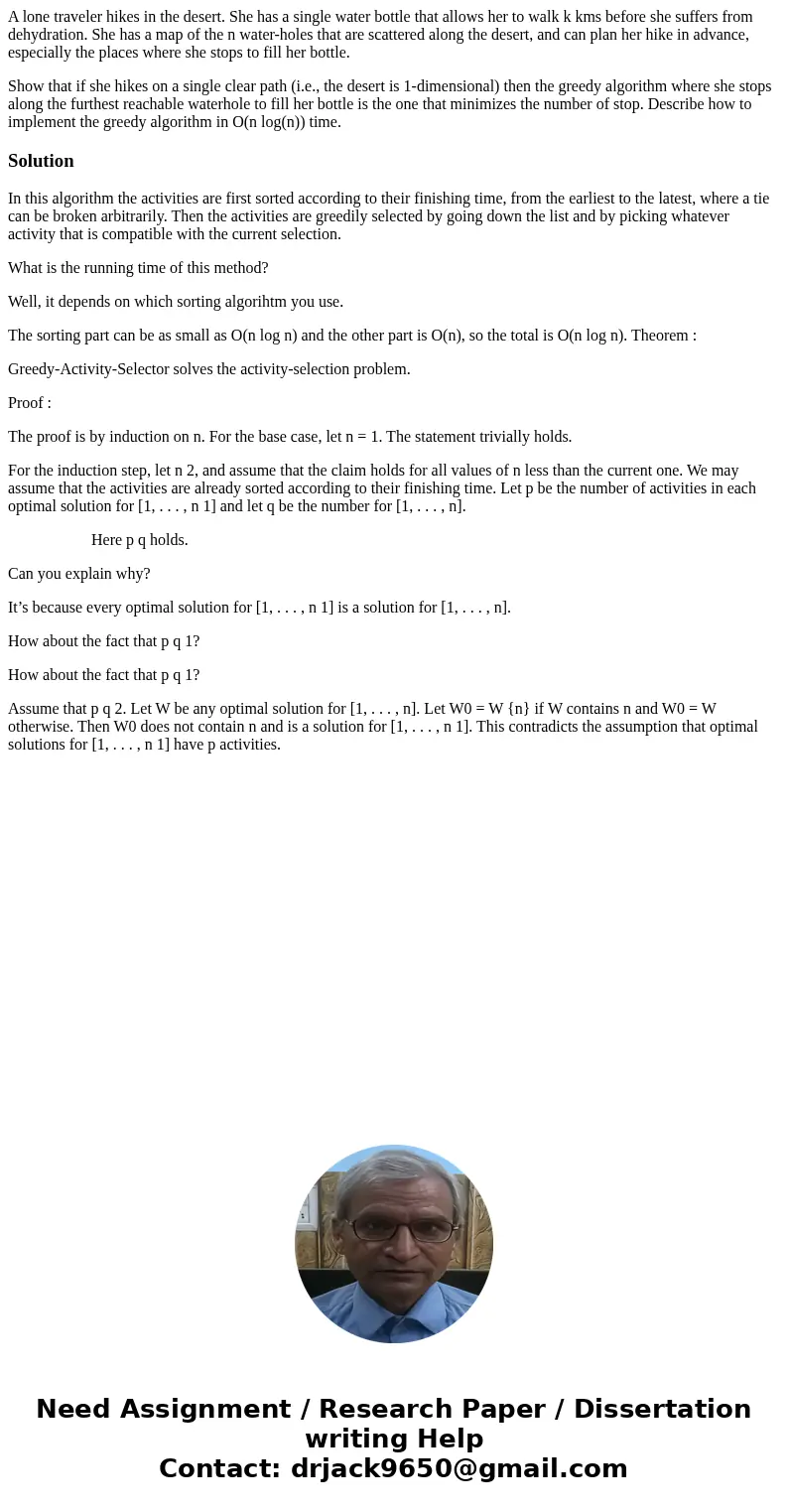 A lone traveler hikes in the desert. She has a single water bottle that allows her to walk k kms before she suffers from dehydration. She has a map of the n water-holes that are scattered along the desert, and can plan her hike in advance, especially the places where she stops to fill her bottle.

Show that if she hikes on a single clear path (i.e., the desert is 1-dimensional) then the greedy algorithm where she stops along the furthest reachable waterhole to fill her bottle is the one that minimizes the number of stop. Describe how to implement the greedy algorithm in O(n log(n)) time.

Solution

In this algorithm the activities are first sorted according to their finishing time, from the earliest to the latest, where a tie can be broken arbitrarily. Then the activities are greedily selected by going down the list and by picking whatever activity that is compatible with the current selection.

What is the running time of this method?

Well, it depends on which sorting algorihtm you use.

The sorting part can be as small as O(n log n) and the other part is O(n), so the total is O(n log n). Theorem :

Greedy-Activity-Selector solves the activity-selection problem.

Proof :

The proof is by induction on n. For the base case, let n = 1. The statement trivially holds.

For the induction step, let n 2, and assume that the claim holds for all values of n less than the current one. We may assume that the activities are already sorted according to their finishing time. Let p be the number of activities in each optimal solution for [1, . . . , n 1] and let q be the number for [1, . . . , n].

Here p q holds.

Can you explain why?

It’s because every optimal solution for [1, . . . , n 1] is a solution for [1, . . . , n].

How about the fact that p q 1?

How about the fact that p q 1?

Assume that p q 2. Let W be any optimal solution for [1, . . . , n]. Let W0 = W {n} if W contains n and W0 = W otherwise. Then W0 does not contain n and is a solution for [1, . . . , n 1]. This contradicts the assumption that optimal solutions for [1, . . . , n 1] have p activities.

Need Assignment / Research Paper / Dissertation writing Help
Contact: drjack9650@gmail.com